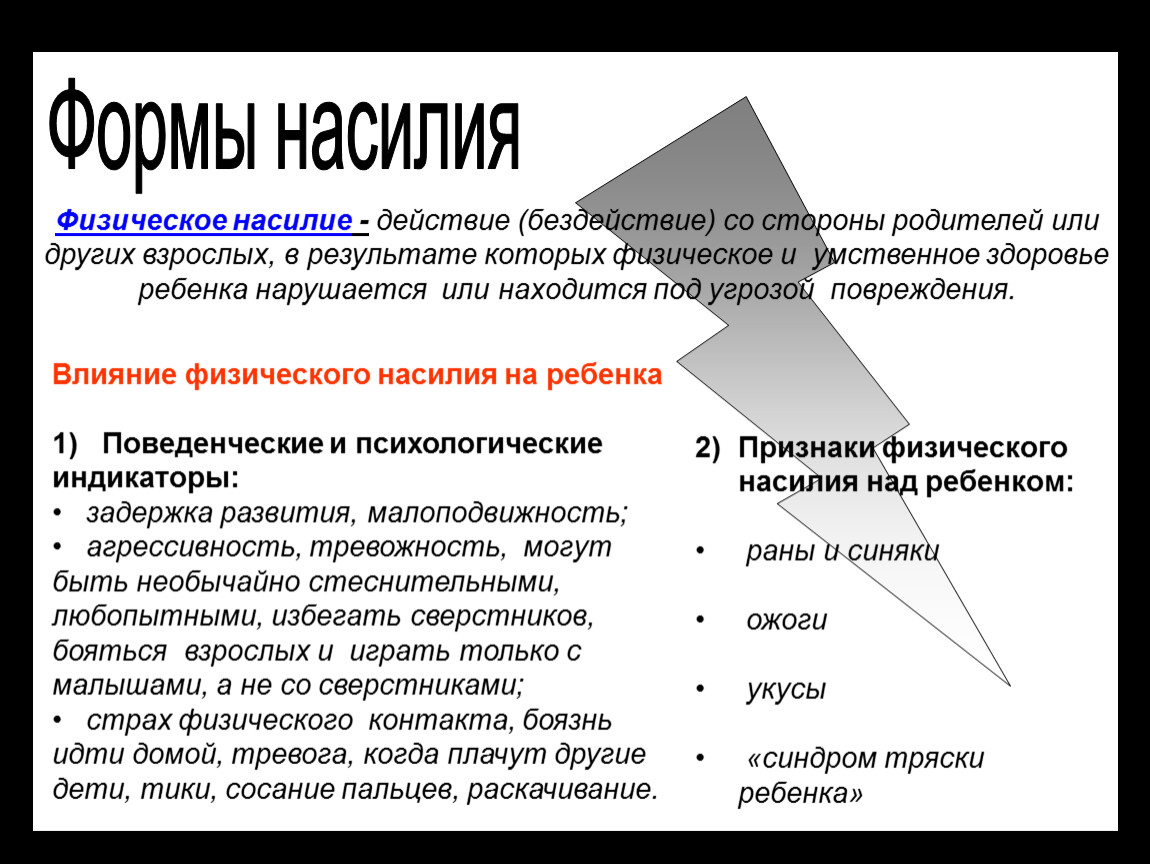 Формы насилия

Физическое насилие - действие (бездействие) со стороны родителей или других взрослых, в результате которых физическое и умственное здоровье ребенка нарушается или находится под угрозой повреждения.

Влияние физического насилия на ребенка

1) Поведенческие и психологические индикаторы:
• задержка развития, малоподвижность;
• агрессивность, тревожность, могут быть необычайно стеснительными, любопытными, избегать сверстников, бояться взрослых и играть только с малышами, а не со сверстниками;
• страх физического контакта, боязнь идти домой, тревога, когда плачут другие дети, тики, сосание пальцев, раскачивание.

2) Признаки физического насилия над ребенком:

• раны и синяки

• ожоги

• укусы

• «синдром тряски ребенка»